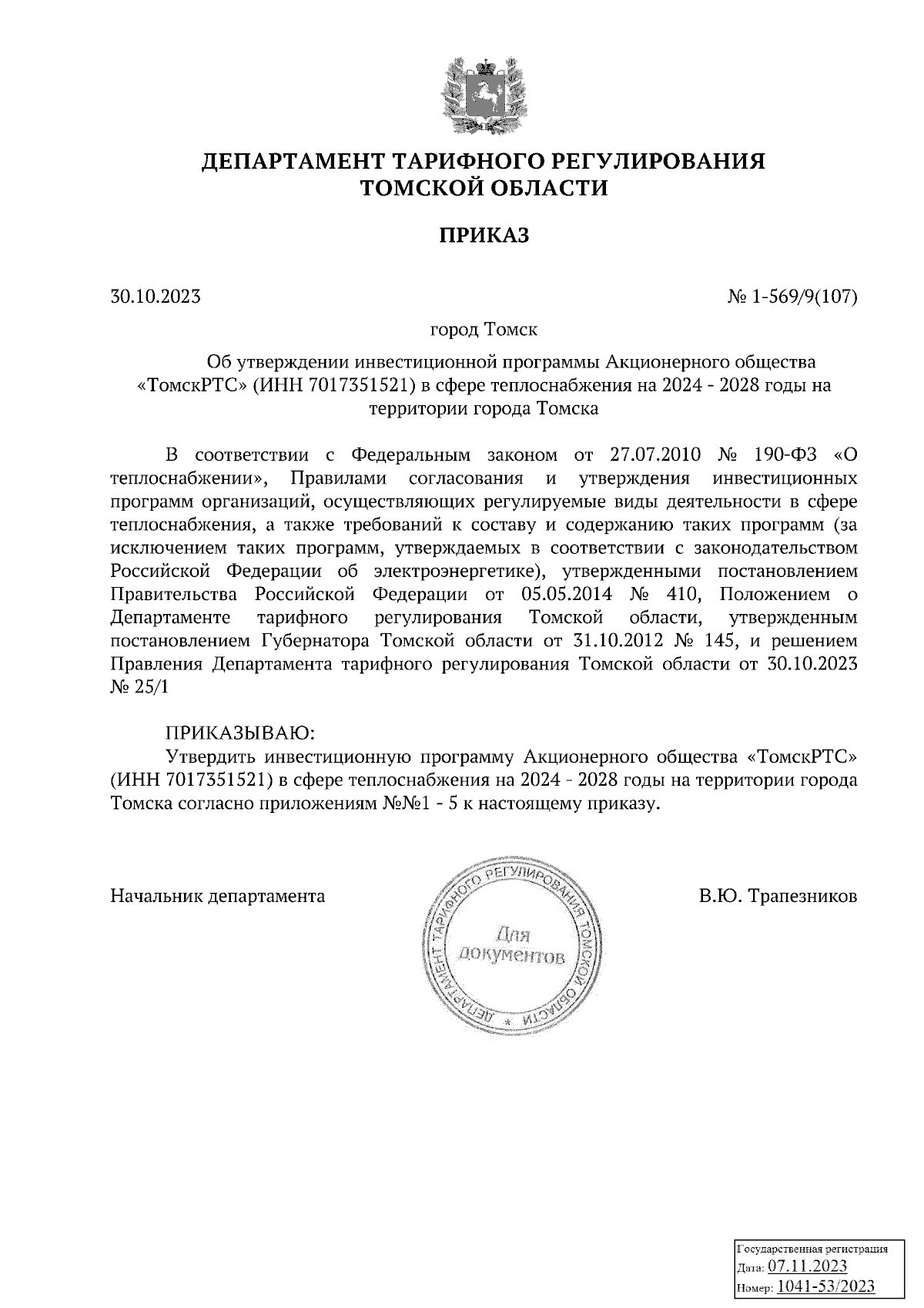 ДЕПАРТАМЕНТ ТАРИФНОГО РЕГУЛИРОВАНИЯ
ТОМСКОЙ ОБЛАСТИ

ПРИКАЗ

30.10.2023

№ 1-569/9(107)

город Томск

Об утверждении инвестиционной программы Акционерного общества «ТомскРТС» (ИНН 7017351521) в сфере теплоснабжения на 2024 - 2028 годы на территории города Томска

В соответствии с Федеральным законом от 27.07.2010 № 190-ФЗ «О теплоснабжении», Правилами согласования и утверждения инвестиционных программ организаций, осуществляющих регулируемые виды деятельности в сфере теплоснабжения, а также требований к составу и содержанию таких программ (за исключением таких программ, утверждаемых в соответствии с законодательством Российской Федерации об электроэнергетике), утвержденными постановлением Правительства Российской Федерации от 05.05.2014 № 410, Положением о Департаменте тарифного регулирования Томской области, утвержденным постановлением Губернатора Томской области от 31.10.2012 № 145, и решением Правления Департамента тарифного регулирования Томской области от 30.10.2023 № 25/1

ПРИКАЗЫВАЮ:
Утвердить инвестиционную программу Акционерного общества «ТомскРТС» (ИНН 7017351521) в сфере теплоснабжения на 2024 - 2028 годы на территории города Томска согласно приложениям №№1 - 5 к настоящему приказу.

Начальник департамента

ДЕПАРТАМЕНТ ТАРИФНОГО РЕГУЛИРОВАНИЯ ТОМСКОЙ ОБЛАСТИ
Для документов

В.Ю. Трапезников

Государственная регистрация
Дата: 07.11.2023
Номер: 1041-53/2023